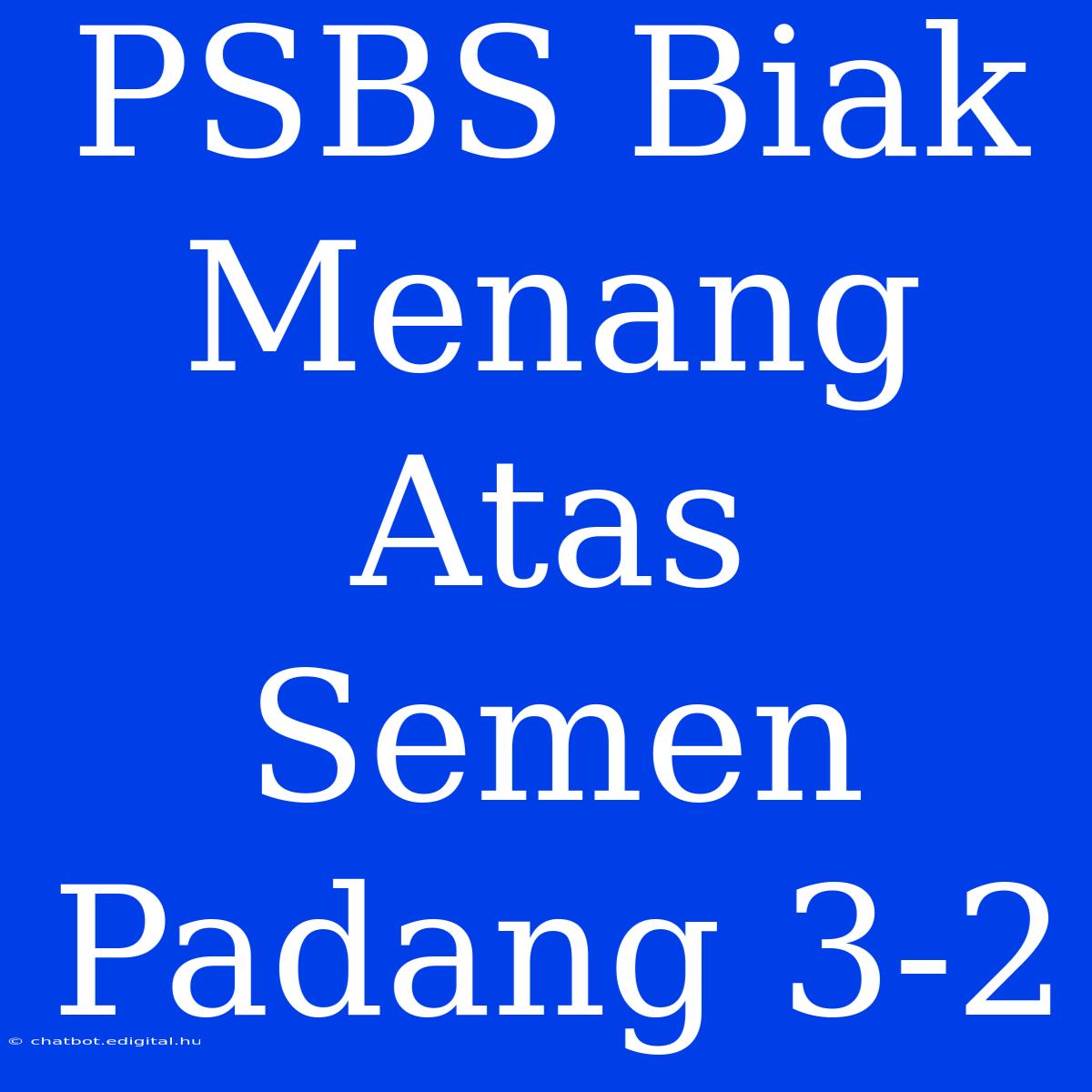 PSBS Biak Menang Atas Semen Padang 3-2

© chatbot.edigital.hu